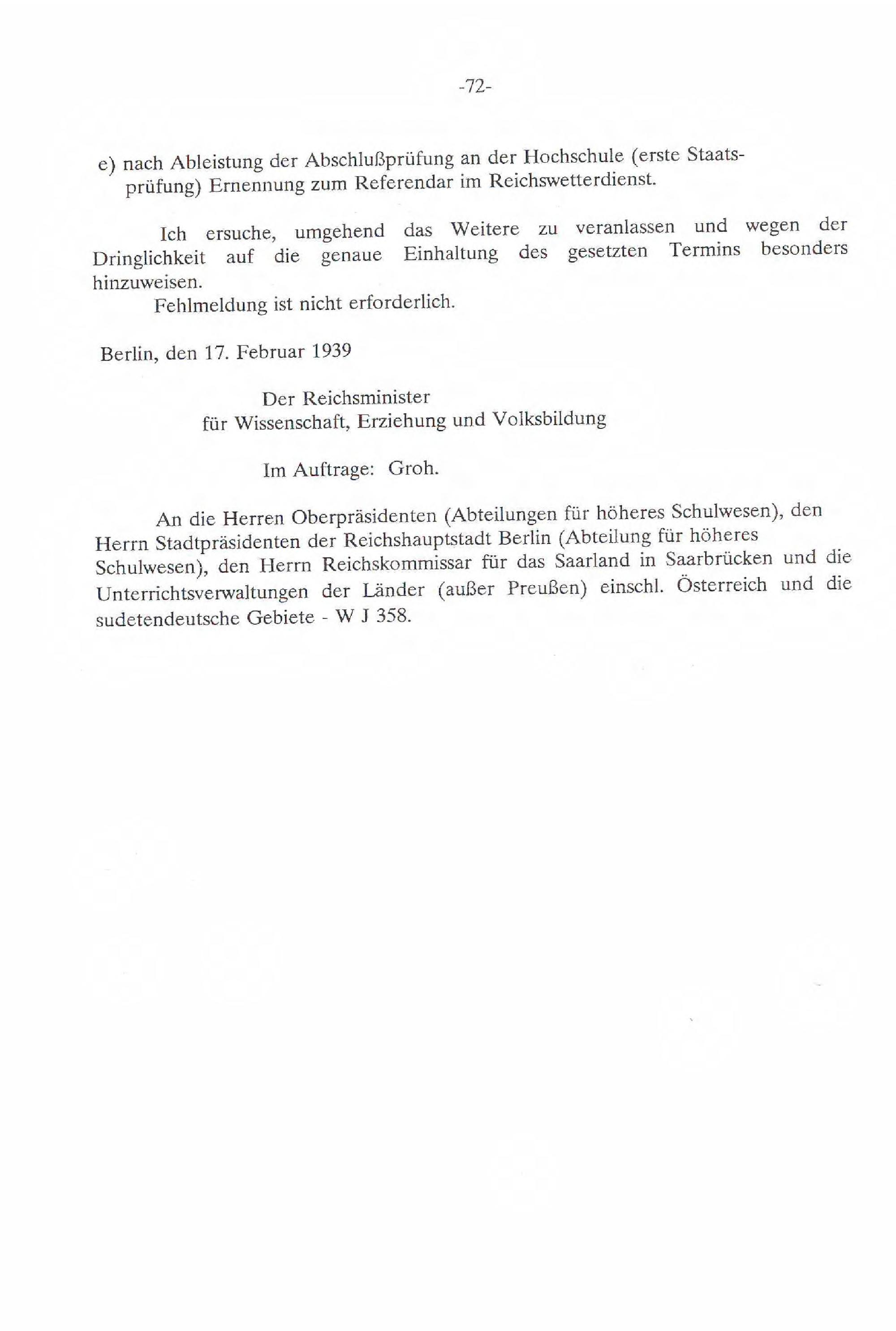 -72-

e) nach Ableistung der Abschlußprüfung an der Hochschule (erste Staatsprüfung) Ernennung zum Referendar im Reichswetterdienst.

Ich ersuche, umgehend das Weitere zu veranlassen und wegen der Dringlichkeit auf die genaue Einhaltung des gesetzten Termins besonders hinzuweisen.
Fehlmeldung ist nicht erforderlich.

Berlin, den 17. Februar 1939

Der Reichsminister
für Wissenschaft, Erziehung und Volksbildung

Im Auftrage: Groh.

An die Herren Oberpräsidenten (Abteilungen für höheres Schulwesen), den Herrn Stadtpräsidenten der Reichshauptstadt Berlin (Abteilung für höheres Schulwesen), den Herrn Reichskommissar für das Saarland in Saarbrücken und die Unterrichtsverwaltungen der Länder (außer Preußen) einschl. Österreich und die sudetendeutsche Gebiete - W J 358.